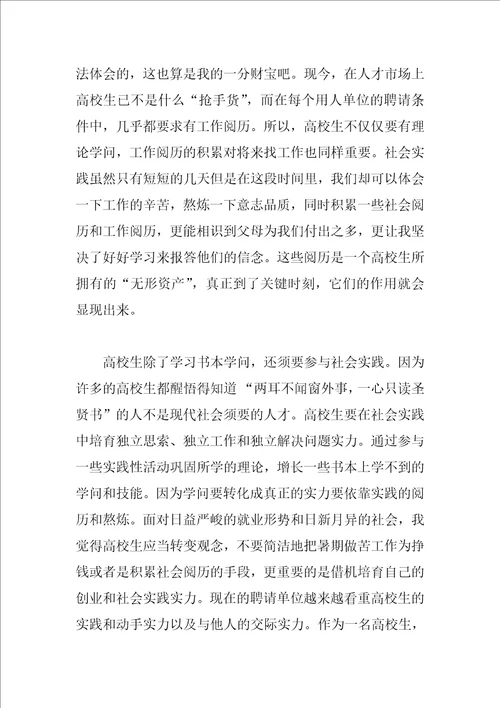 法体会的，这也算是我的一分财宝吧。现今，在人才市场上高校生已不是什么“抢手货”，而在每个用人单位的聘请条件中，几乎都要求有工作阅历。所以，高校生不仅仅要有理论学问，工作阅历的积累对将来找工作也同样重要。社会实践虽然只有短短的几天但是在这段时间里，我们却可以体会一下工作的辛苦，熬炼一下意志品质，同时积累一些社会阅历和工作阅历，更能相识到父母为我们付出之多，更让我坚决了好好学习来报答他们的信念。这些阅历是一个高校生所拥有的“无形资产”，真正到了关键时刻，它们的作用就会显现出来。

高校生除了学习书本学问，还须要参与社会实践。因为许多的高校生都醒悟得知道“两耳不闻窗外事，一心只读圣贤书”的人不是现代社会须要的人才。高校生要在社会实践中培育独立思索、独立工作和独立解决问题实力。通过参与一些实践性活动巩固所学的理论，增长一些书本上学不到的学问和技能。因为学问要转化成真正的实力要依靠实践的阅历和熬炼。面对日益严峻的就业形势和日新月异的社会，我觉得高校生应当转变观念，不要简洁地把暑期做苦工作为挣钱或者是积累社会阅历的手段，更重要的是借机培育自己的创业和社会实践实力。现在的聘请单位越来越看重高校生的实践和动手实力以及与他人的交际实力。作为一名高校生，